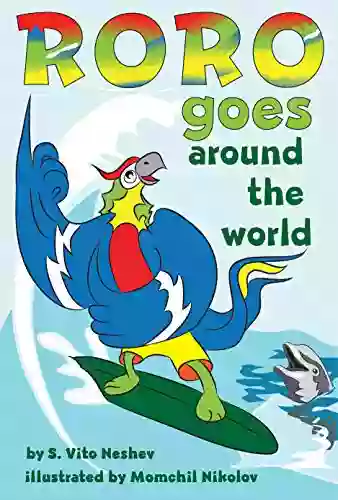 RORO
goes
around
the
world

by S. Vito Neshev
illustrated by Momchil Nikolov